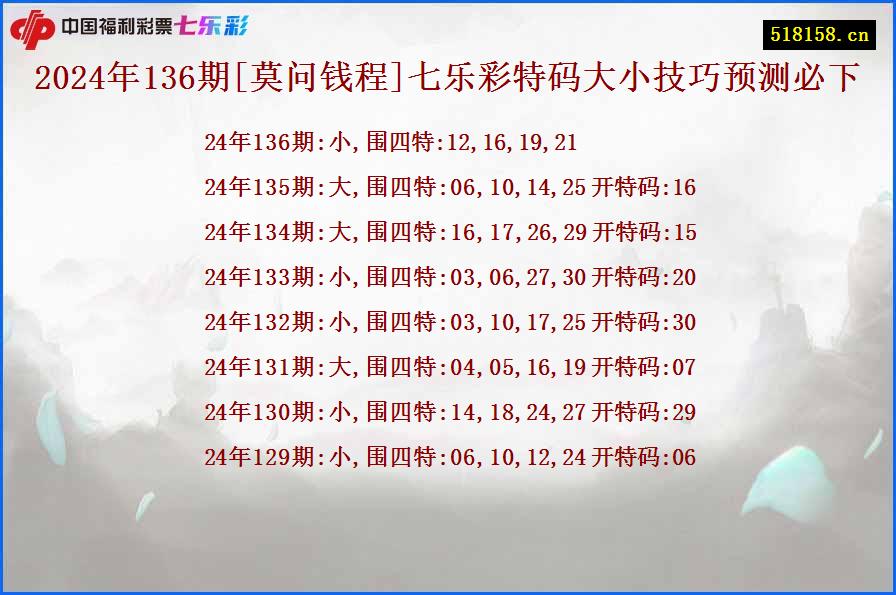 中国福利彩票七乐彩

518158.cn

2024年136期[莫问钱程]七乐彩特码大小技巧预测必下

24年136期:小,围四特:12,16,19,21

24年135期:大,围四特:06,10,14,25 开特码:16

24年134期:大,围四特:16,17,26,29 开特码:15

24年133期:小,围四特:03,06,27,30 开特码:20

24年132期:小,围四特:03,10,17,25 开特码:30

24年131期:大,围四特:04,05,16,19 开特码:07

24年130期:小,围四特:14,18,24,27 开特码:29

24年129期:小,围四特:06,10,12,24 开特码:06